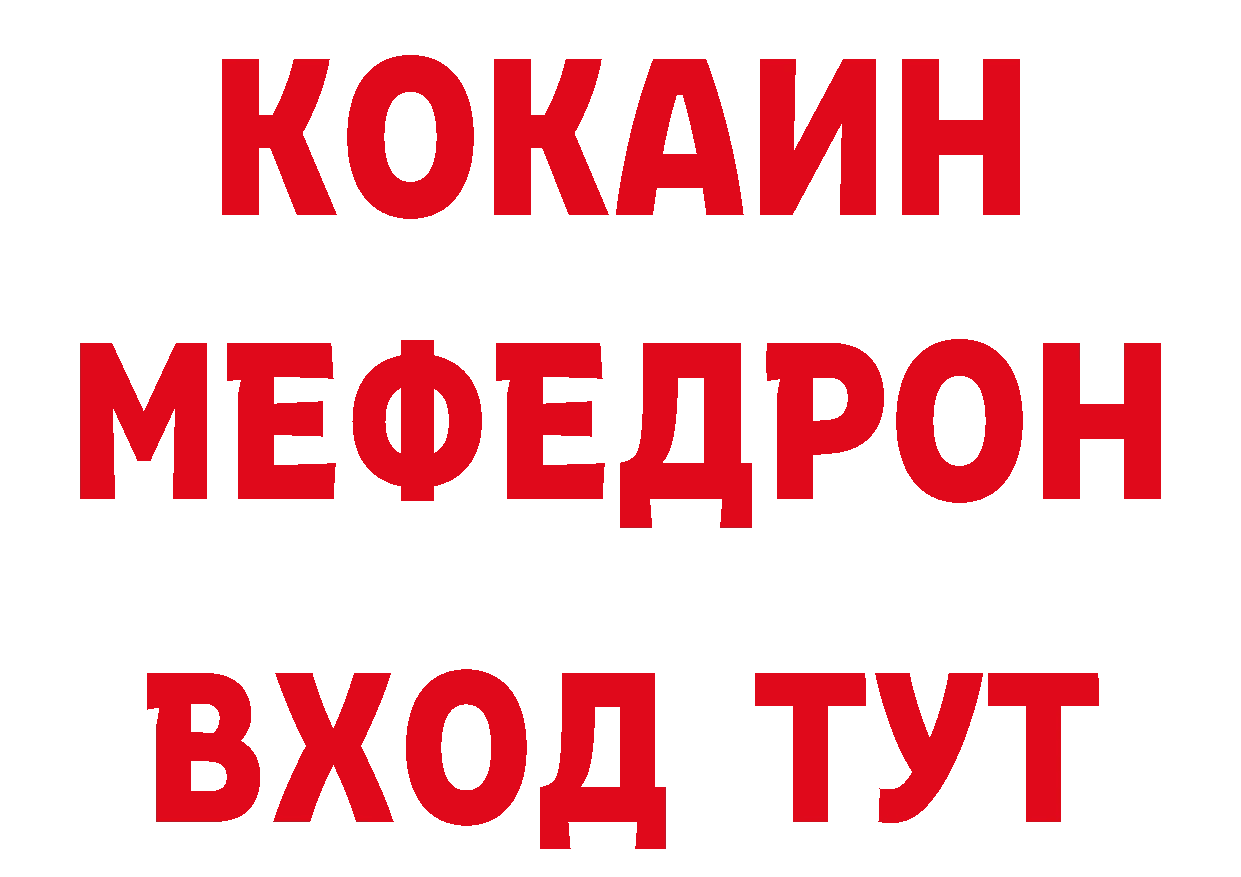 КОКАИН
МЕФЕДРОН
ВХОД ТУТ